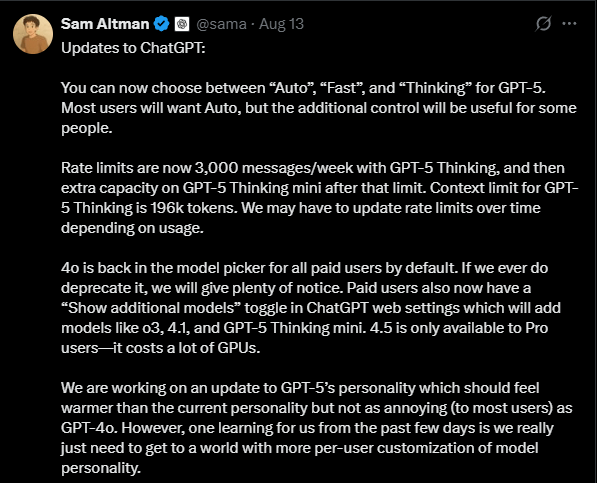 Sam Altman @sama · Aug 13

Updates to ChatGPT:

You can now choose between “Auto”, “Fast”, and “Thinking” for GPT-5. Most users will want Auto, but the additional control will be useful for some people.

Rate limits are now 3,000 messages/week with GPT-5 Thinking, and then extra capacity on GPT-5 Thinking mini after that limit. Context limit for GPT-5 Thinking is 196k tokens. We may have to update rate limits over time depending on usage.

4o is back in the model picker for all paid users by default. If we ever do deprecate it, we will give plenty of notice. Paid users also now have a “Show additional models” toggle in ChatGPT web settings which will add models like o3, 4.1, and GPT-5 Thinking mini. 4.5 is only available to Pro users—it costs a lot of GPUs.

We are working on an update to GPT-5’s personality which should feel warmer than the current personality but not as annoying (to most users) as GPT-4o. However, one learning for us from the past few days is we really just need to get to a world with more per-user customization of model personality.